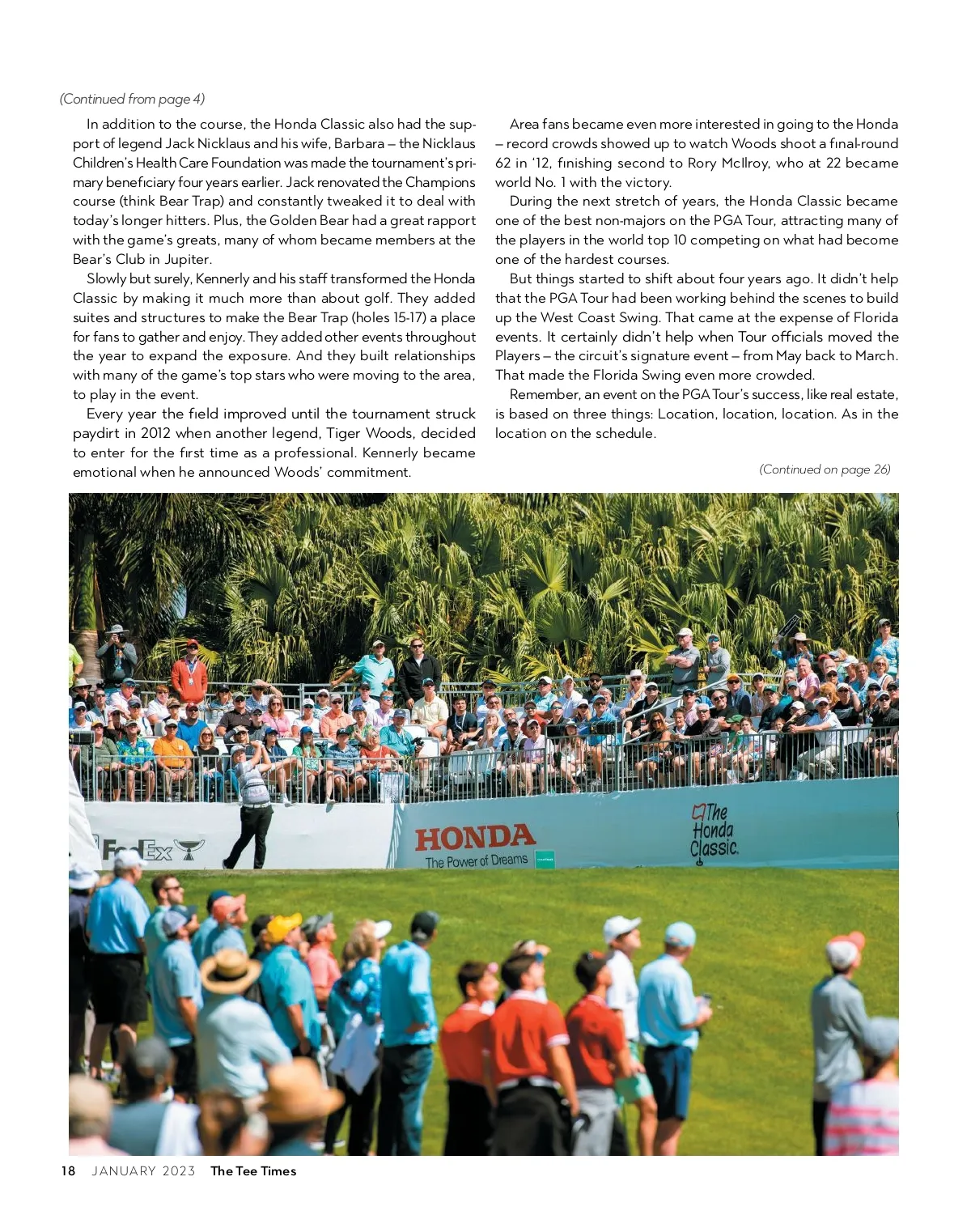 (Continued from page 4)

In addition to the course, the Honda Classic also had the support of legend Jack Nicklaus and his wife, Barbara – the Nicklaus Children's Health Care Foundation was made the tournament's primary beneficiary four years earlier. Jack renovated the Champions course (think Bear Trap) and constantly tweaked it to deal with today's longer hitters. Plus, the Golden Bear had a great rapport with the game's greats, many of whom became members at the Bear's Club in Jupiter.

Slowly but surely, Kennerly and his staff transformed the Honda Classic by making it much more than about golf. They added suites and structures to make the Bear Trap (holes 15-17) a place for fans to gather and enjoy. They added other events throughout the year to expand the exposure. And they built relationships with many of the game's top stars who were moving to the area, to play in the event.

Every year the field improved until the tournament struck paydirt in 2012 when another legend, Tiger Woods, decided to enter for the first time as a professional. Kennerly became emotional when he announced Woods' commitment.

Area fans became even more interested in going to the Honda – record crowds showed up to watch Woods shoot a final-round 62 in '12, finishing second to Rory McIlroy, who at 22 became world No. 1 with the victory.

During the next stretch of years, the Honda Classic became one of the best non-majors on the PGA Tour, attracting many of the players in the world top 10 competing on what had become one of the hardest courses.

But things started to shift about four years ago. It didn't help that the PGA Tour had been working behind the scenes to build up the West Coast Swing. That came at the expense of Florida events. It certainly didn't help when Tour officials moved the Players – the circuit's signature event – from May back to March. That made the Florida Swing even more crowded.

Remember, an event on the PGA Tour's success, like real estate, is based on three things: Location, location, location. As in the location on the schedule.

(Continued on page 26)

FedEx

HONDA
The Power of Dreams

The Honda Classic

18 JANUARY 2023 The Tee Times